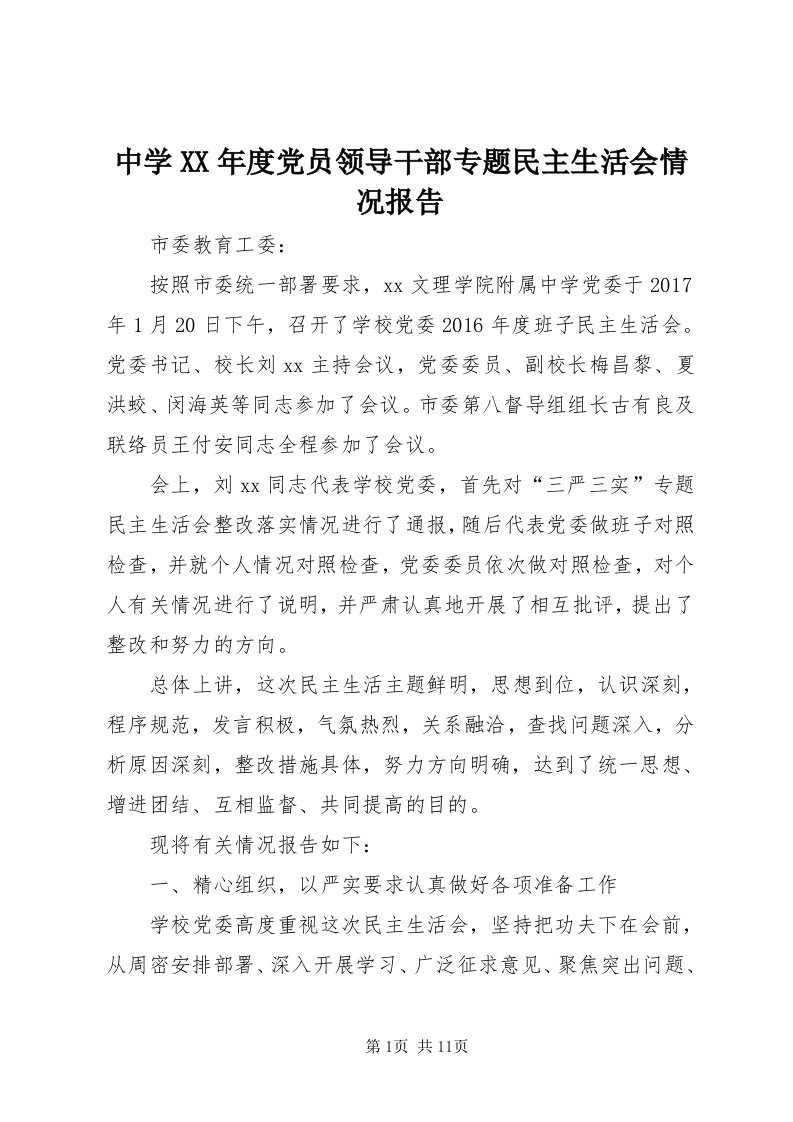 中学XX年度党员领导干部专题民主生活会情况报告

市委教育工委：

按照市委统一部署要求，xx文理学院附属中学党委于2017年1月20日下午，召开了学校党委2016年度班子民主生活会。党委书记、校长刘xx主持会议，党委委员、副校长梅昌黎、夏洪蛟、闵海英等同志参加了会议。市委第八督导组组长古有良及联络员王付安同志全程参加了会议。

会上，刘xx同志代表学校党委，首先对“三严三实”专题民主生活会整改落实情况进行了通报，随后代表党委做班子对照检查，并就个人情况对照检查，党委委员依次做对照检查，对个人有关情况进行了说明，并严肃认真地开展了相互批评，提出了整改和努力的方向。

总体上讲，这次民主生活主题鲜明，思想到位，认识深刻，程序规范，发言积极，气氛热烈，关系融洽，查找问题深入，分析原因深刻，整改措施具体，努力方向明确，达到了统一思想、增进团结、互相监督、共同提高的目的。

现将有关情况报告如下：

一、精心组织，以严实要求认真做好各项准备工作

学校党委高度重视这次民主生活会，坚持把功夫下在会前，从周密安排部署、深入开展学习、广泛征求意见、聚焦突出问题、

第1页 共11页